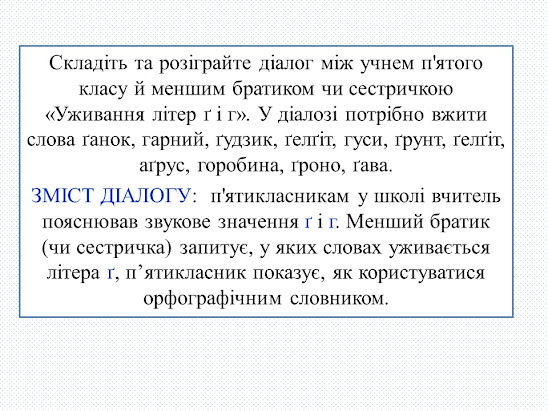 Складіть та розіграйте діалог між учнем п'ятого класу й меншим братиком чи сестричкою «Уживання літер ґ і г». У діалозі потрібно вжити слова ґанок, гарний, ґудзик, ґелґіт, гуси, ґрунт, ґелґіт, аґрус, горобина, ґроно, ґава.

ЗМІСТ ДІАЛОГУ: п'ятикласникам у школі вчитель пояснював звукове значення ґ і г. Менший братик (чи сестричка) запитує, у яких словах уживається літера ґ, п’ятикласник показує, як користуватися орфографічним словником.